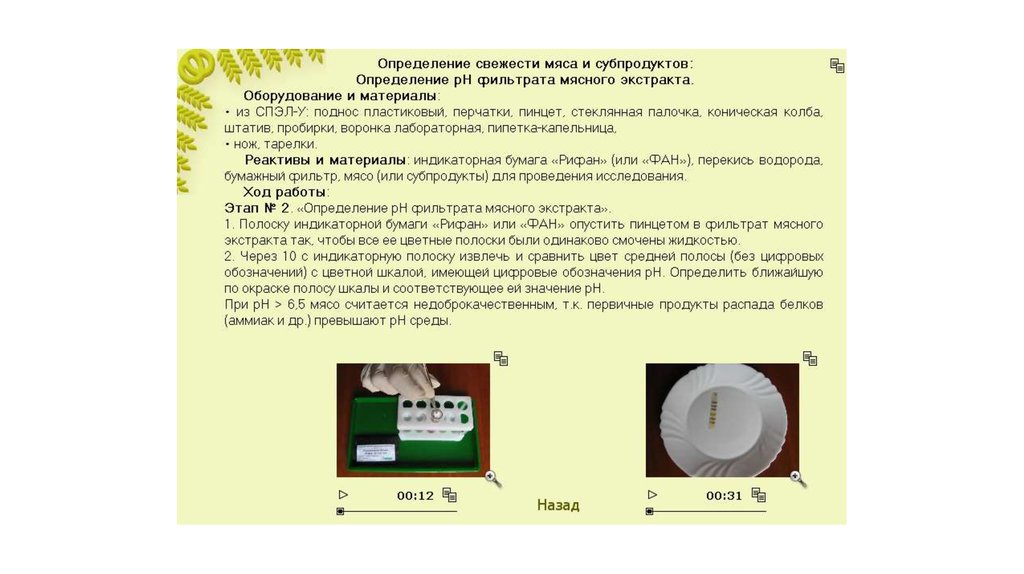 Определение свежести мяса и субпродуктов:
Определение pH фильтрата мясного экстракта.

Оборудование и материалы:
• из СПЭЛ-У: поднос пластиковый, перчатки, пинцет, стеклянная палочка, коническая колба, штатив, пробирки, воронка лабораторная, пипетка-капельница,
• нож, тарелки.

Реактивы и материалы: индикаторная бумага «Рифан» (или «ФАН»), перекись водорода, бумажный фильтр, мясо (или субпродукты) для проведения исследования.

Ход работы:
Этап № 2. «Определение pH фильтрата мясного экстракта».
1. Полоску индикаторной бумаги «Рифан» или «ФАН» опустить пинцетом в фильтрат мясного экстракта так, чтобы все ее цветные полоски были одинаково смочены жидкостью.
2. Через 10 с индикаторную полоску извлечь и сравнить цвет средней полосы (без цифровых обозначений) с цветной шкалой, имеющей цифровые обозначения pH. Определить ближайшую по окраске полосу шкалы и соответствующее ей значение pH.
При pH > 6,5 мясо считается недоброкачественным, т.к. первичные продукты распада белков (аммиак и др.) превышают pH среды.

00:12

Назад

00:31